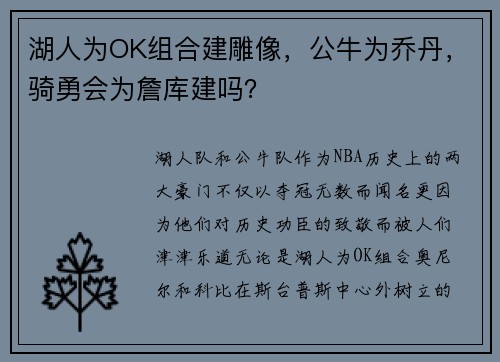 湖人为OK组合建雕像，公牛为乔丹，骑勇会为詹库建吗？

湖人队和公牛队作为NBA历史上的两大豪门不仅以夺冠无数而闻名更因为他们对历史功臣的致敬而被人们津津乐道无论是湖人为OK组合奥尼尔和科比在斯台普斯中心外树立的